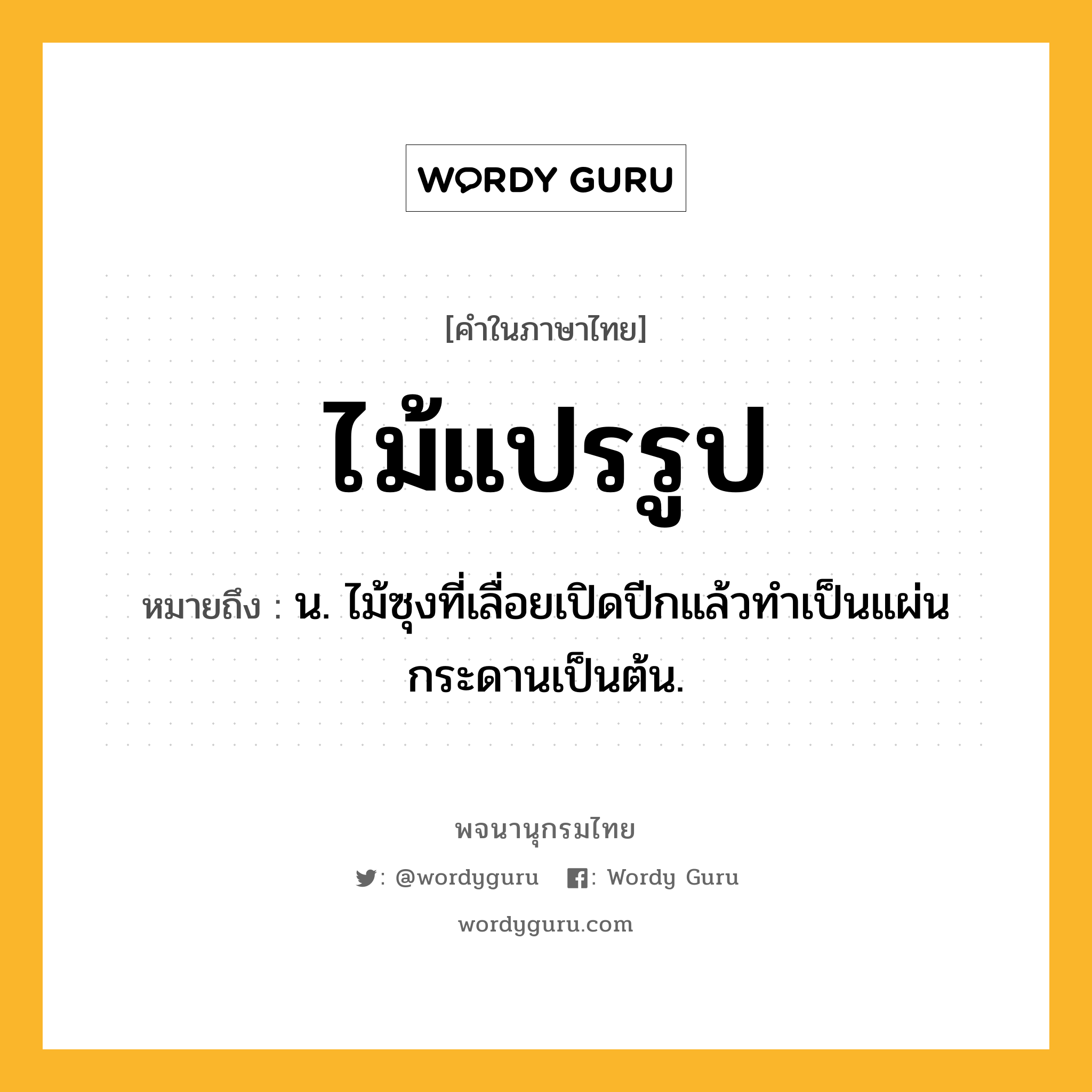 WORDY GURU

[คำในภาษาไทย]

ไม้แปรรูป

หมายถึง : น. ไม้ซุงที่เลื่อยเปิดปีกแล้วทำเป็นแผ่นกระดานเป็นต้น.

พจนานุกรมไทย

: @wordyguru : Wordy Guru

wordyguru.com